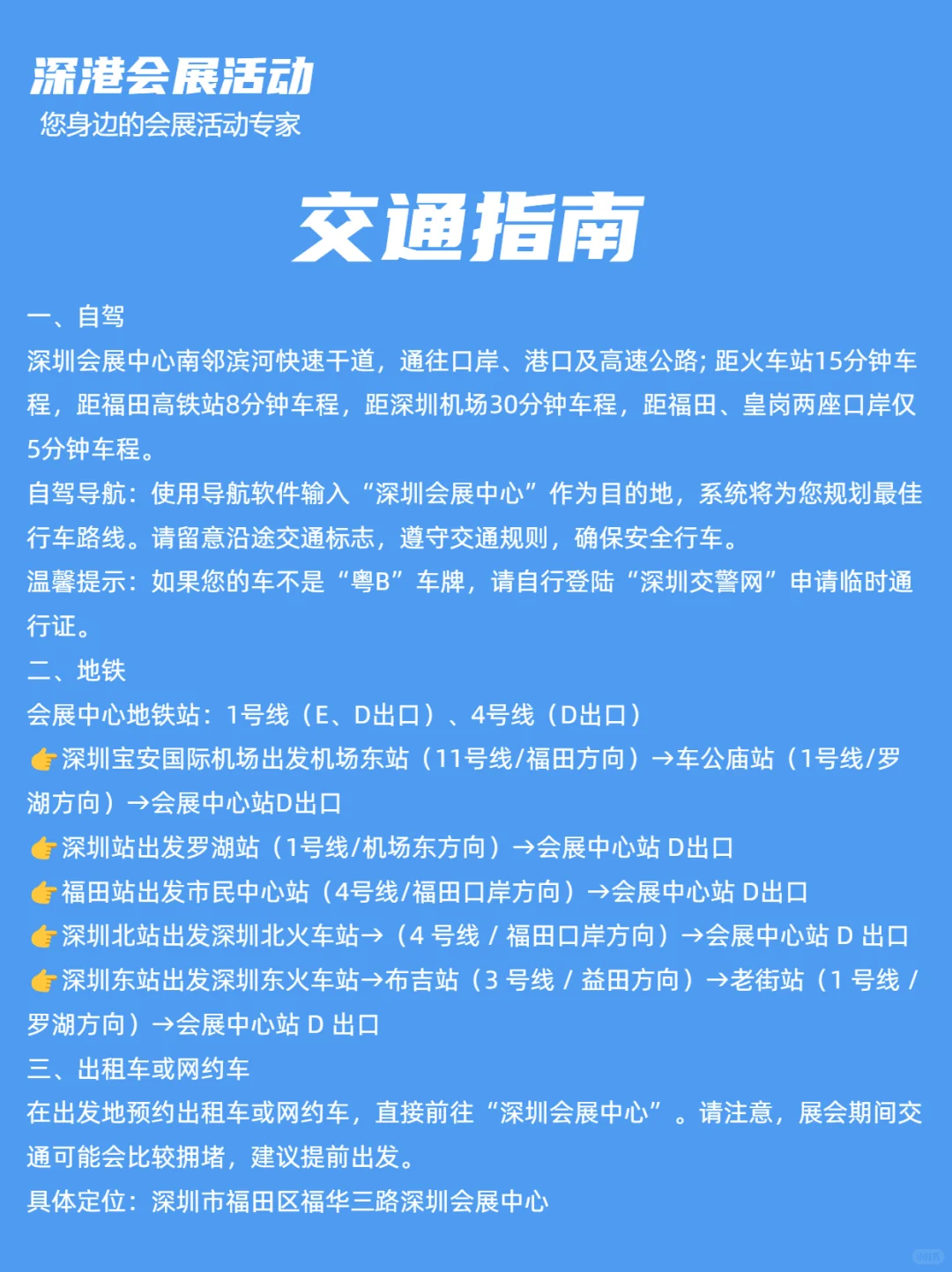 深港会展活动
您身边的会展活动专家

交通指南

一、自驾
深圳会展中心南邻滨河快速干道，通往口岸、港口及高速公路；距火车站15分钟车程，距福田高铁站8分钟车程，距深圳机场30分钟车程，距福田、皇岗两座口岸仅5分钟车程。
自驾导航：使用导航软件输入“深圳会展中心”作为目的地，系统将为您规划最佳行车路线。请留意沿途交通标志，遵守交通规则，确保安全行车。
温馨提示：如果您的车不是“粤B”车牌，请自行登陆“深圳交警网”申请临时通行证。
二、地铁
会展中心地铁站：1号线（E、D出口）、4号线（D出口）
👉深圳宝安国际机场出发机场东站（11号线/福田方向）→车公庙站（1号线/罗湖方向）→会展中心站D出口
👉深圳站出发罗湖站（1号线/机场东方向）→会展中心站 D出口
👉福田站出发市民中心站（4号线/福田口岸方向）→会展中心站 D出口
👉深圳北站出发深圳北火车站→（4 号线 / 福田口岸方向）→会展中心站 D 出口
👉深圳东站出发深圳东火车站→布吉站（3 号线 / 益田方向）→老街站（1 号线 / 罗湖方向）→会展中心站 D 出口
三、出租车或网约车
在出发地预约出租车或网约车，直接前往“深圳会展中心”。请注意，展会期间交通可能会比较拥堵，建议提前出发。
具体定位：深圳市福田区福华三路深圳会展中心